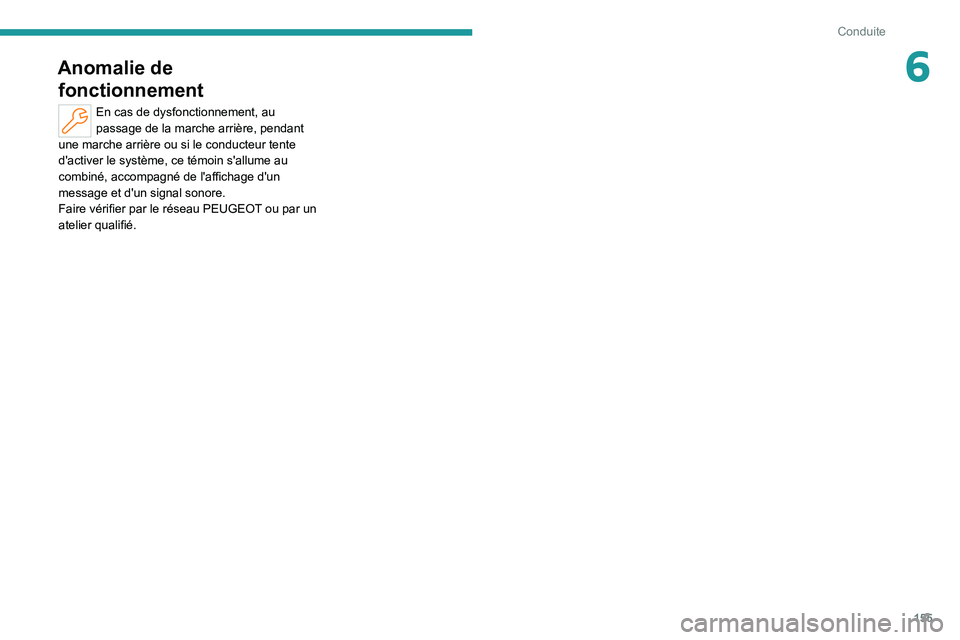 Conduite

6

Anomalie de fonctionnement

En cas de dysfonctionnement, au passage de la marche arrière, pendant une marche arrière ou si le conducteur tente d'activer le système, ce témoin s'allume au combiné, accompagné de l'affichage d'un message et d'un signal sonore.
Faire vérifier par le réseau PEUGEOT ou par un atelier qualifié.

195

carmanualsonline.info